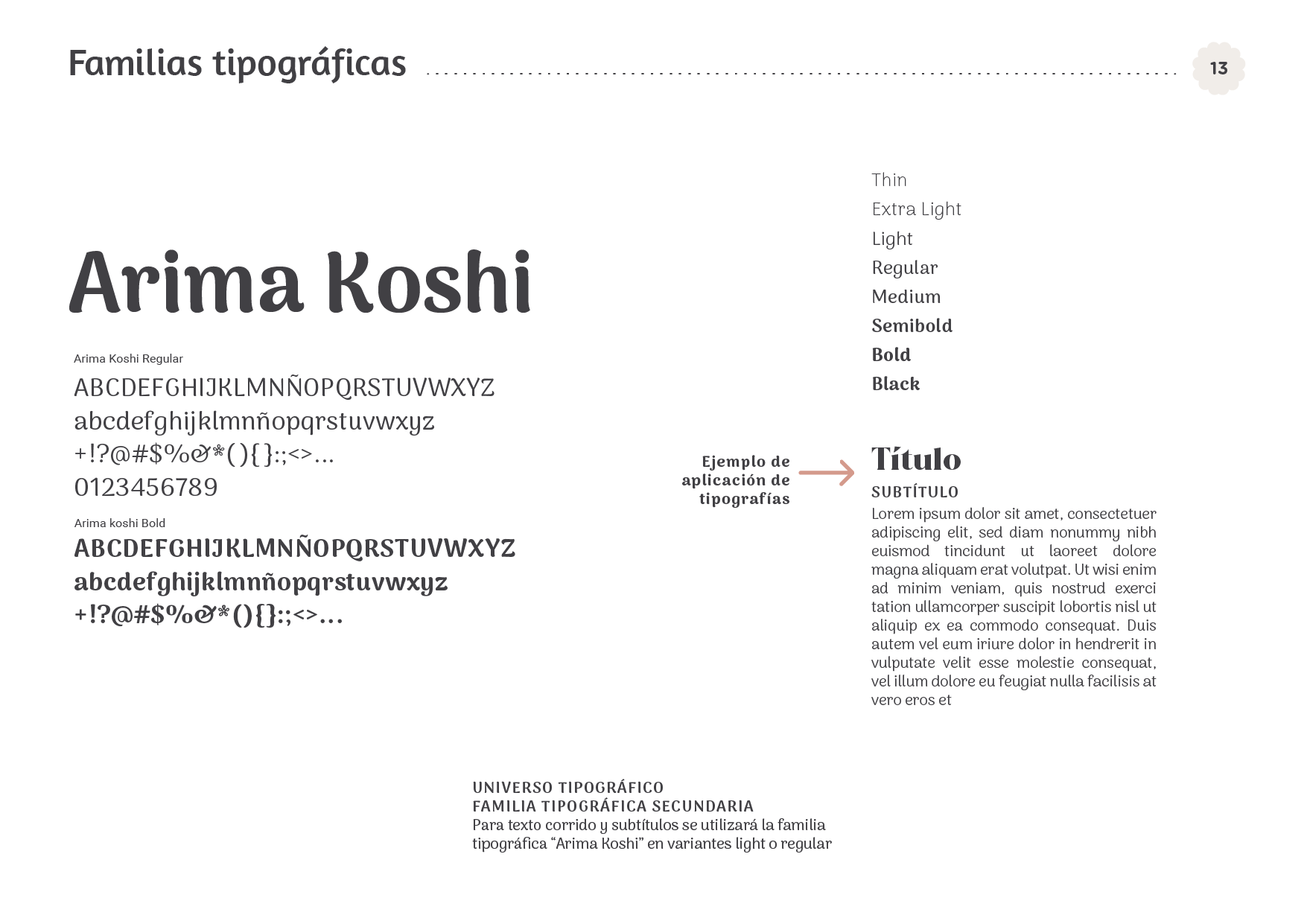 Familias tipográficas

13

Arima Koshi

Arima Koshi Regular

ABCDEFGHIJKLMNÑOPQRSTUVWXYZ
abcdefghijklmnñopqrstuvwxyz
+!?@#$%&*(){}:;<>...
0123456789

Arima koshi Bold

ABCDEFGHIJKLMNÑOPQRSTUVWXYZ
abcdefghijklmnñopqrstuvwxyz
+!?@#$%&*(){}:;<>...

Thin
Extra Light
Light
Regular
Medium
Semibold
Bold
Black

Ejemplo de aplicación de tipografías

Título

SUBTÍTULO

Lorem ipsum dolor sit amet, consectetuer adipiscing elit, sed diam nonummy nibh euismod tincidunt ut laoreet dolore magna aliquam erat volutpat. Ut wisi enim ad minim veniam, quis nostrud exerci tation ullamcorper suscipit lobortis nisl ut aliquip ex ea commodo consequat. Duis autem vel eum iriure dolor in hendrerit in vulputate velit esse molestie consequat, vel illum dolore eu feugiat nulla facilisis at vero eros et

UNIVERSO TIPOGRÁFICO
FAMILIA TIPOGRÁFICA SECUNDARIA
Para texto corrido y subtítulos se utilizará la familia tipográfica "Arima Koshi" en variantes light o regular